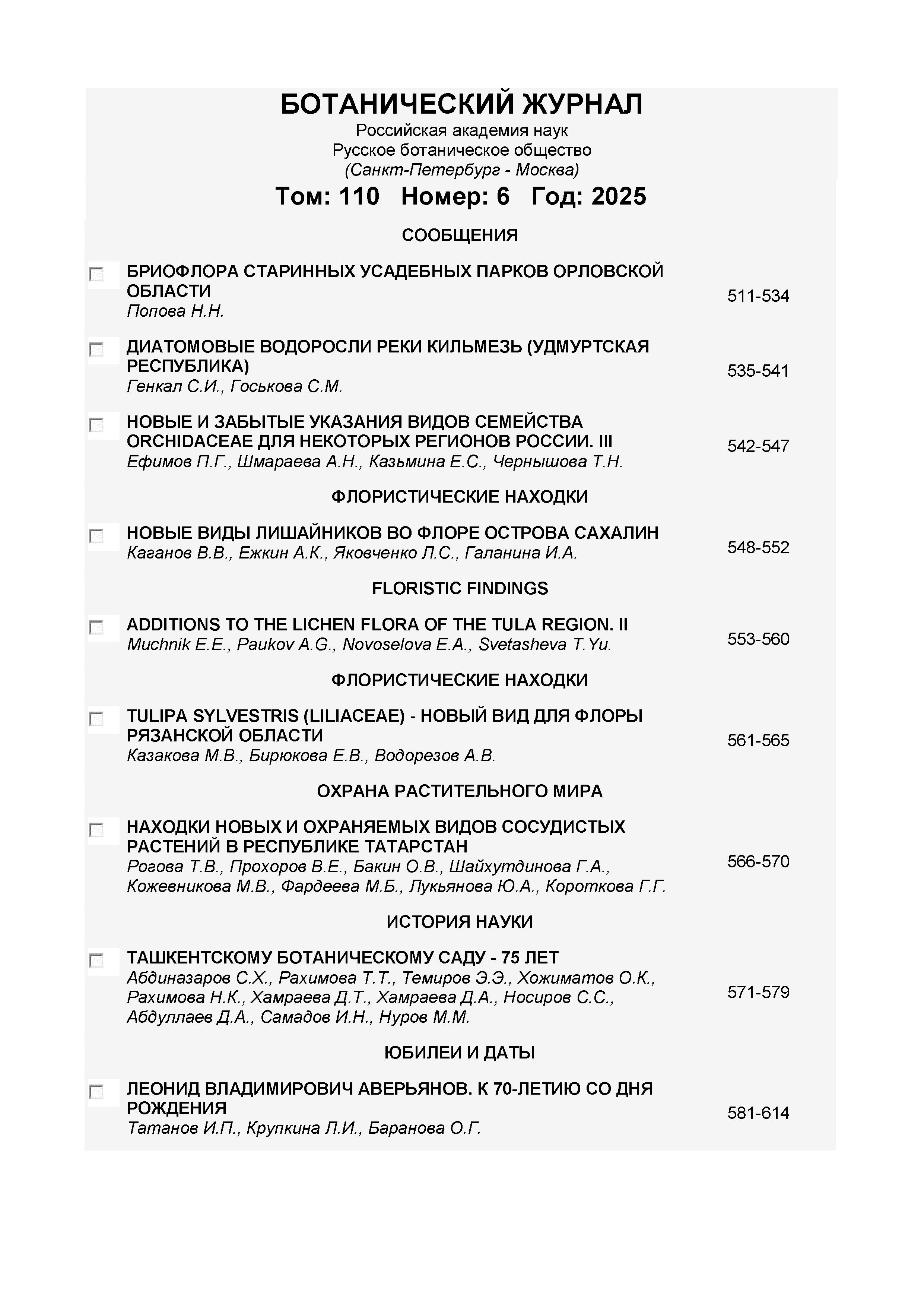 БОТАНИЧЕСКИЙ ЖУРНАЛ
Российская академия наук
Русское ботаническое общество
(Санкт-Петербург - Москва)

Том: 110 Номер: 6 Год: 2025

СООБЩЕНИЯ

БРИОФЛОРА СТАРИННЫХ УСАДЕБНЫХ ПАРКОВ ОРЛОВСКОЙ ОБЛАСТИ
Попова Н.Н.
511-534

ДИАТОМОВЫЕ ВОДОРОСЛИ РЕКИ КИЛЬМЕЗЬ (УДМУРТСКАЯ РЕСПУБЛИКА)
Генкал С.И., Госькова С.М.
535-541

НОВЫЕ И ЗАБЫТЫЕ УКАЗАНИЯ ВИДОВ СЕМЕЙСТВА ORCHIDACEAE ДЛЯ НЕКОТОРЫХ РЕГИОНОВ РОССИИ. III
Ефимов П.Г., Шмараева А.Н., Казьмина Е.С., Чернышова Т.Н.
542-547

ФЛОРИСТИЧЕСКИЕ НАХОДКИ

НОВЫЕ ВИДЫ ЛИШАЙНИКОВ ВО ФЛОРЕ ОСТРОВА САХАЛИН
Каганов В.В., Ежкин А.К., Яковченко Л.С., Галанина И.А.
548-552

FLORISTIC FINDINGS

ADDITIONS TO THE LICHEN FLORA OF THE TULA REGION. II
Muchnik E.E., Paukov A.G., Novoselova E.A., Svetasheva T.Yu.
553-560

ФЛОРИСТИЧЕСКИЕ НАХОДКИ

TULIPA SYLVESTRIS (LILIACEAE) - НОВЫЙ ВИД ДЛЯ ФЛОРЫ РЯЗАНСКОЙ ОБЛАСТИ
Казакова М.В., Бирюкова Е.В., Водорезов А.В.
561-565

ОХРАНА РАСТИТЕЛЬНОГО МИРА

НАХОДКИ НОВЫХ И ОХРАНЯЕМЫХ ВИДОВ СОСУДИСТЫХ РАСТЕНИЙ В РЕСПУБЛИКЕ ТАТАРСТАН
Рогова Т.В., Прохоров В.Е., Бакин О.В., Шайхутдинова Г.А., Кожевникова М.В., Фардеева М.Б., Лукьянова Ю.А., Короткова Г.Г.
566-570

ИСТОРИЯ НАУКИ

ТАШКЕНТСКОМУ БОТАНИЧЕСКОМУ САДУ - 75 ЛЕТ
Абдиназаров С.Х., Рахимова Т.Т., Темиров Э.Э., Хожиматов О.К., Рахимова Н.К., Хамраева Д.Т., Хамраева Д.А., Носиров С.С., Абдуллаев Д.А., Самадов И.Н., Нуров М.М.
571-579

ЮБИЛЕИ И ДАТЫ

ЛЕОНИД ВЛАДИМИРОВИЧ АВЕРЬЯНОВ. К 70-ЛЕТИЮ СО ДНЯ РОЖДЕНИЯ
Татанов И.П., Крупкина Л.И., Баранова О.Г.
581-614